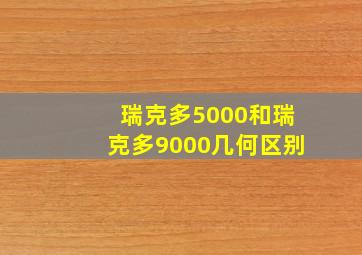 瑞克多5000和瑞克多9000几何区别